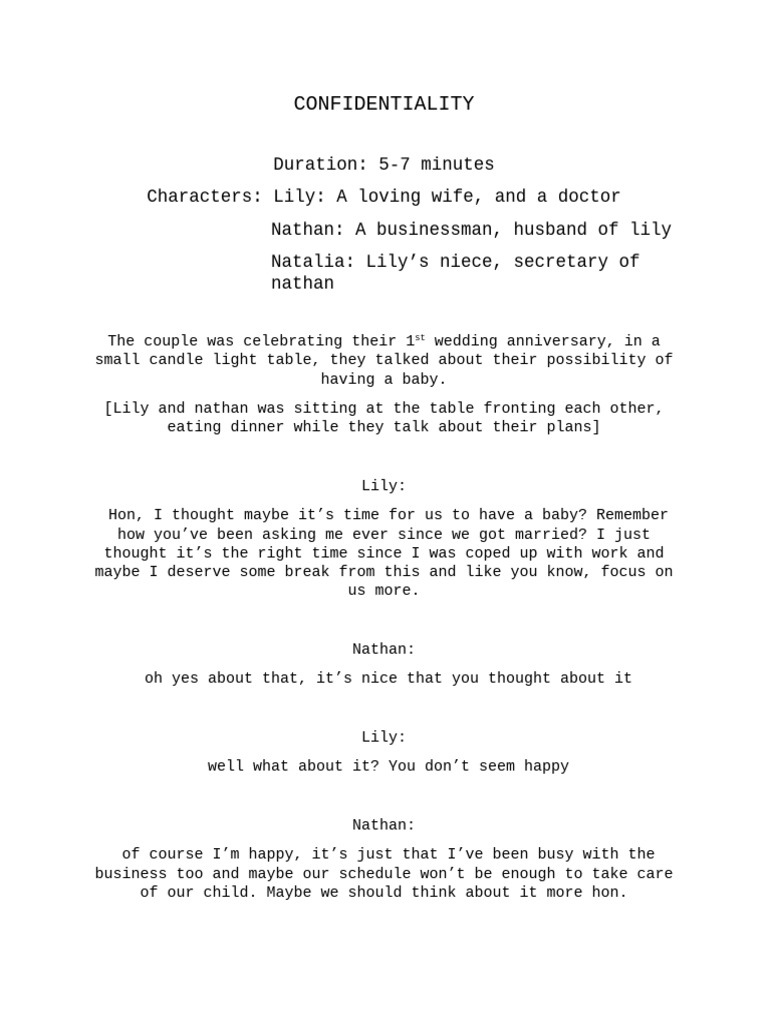 CONFIDENTIALITY

Duration: 5-7 minutes

Characters: Lily: A loving wife, and a doctor

Nathan: A businessman, husband of lily

Natalia: Lily’s niece, secretary of nathan

The couple was celebrating their 1$^{st}$ wedding anniversary, in a small candle light table, they talked about their possibility of having a baby.

[Lily and nathan was sitting at the table fronting each other, eating dinner while they talk about their plans]

Lily:

Hon, I thought maybe it’s time for us to have a baby? Remember how you’ve been asking me ever since we got married? I just thought it’s the right time since I was coped up with work and maybe I deserve some break from this and like you know, focus on us more.

Nathan:

oh yes about that, it’s nice that you thought about it

Lily:

well what about it? You don’t seem happy

Nathan:

of course I’m happy, it’s just that I’ve been busy with the business too and maybe our schedule won’t be enough to take care of our child. Maybe we should think about it more hon.